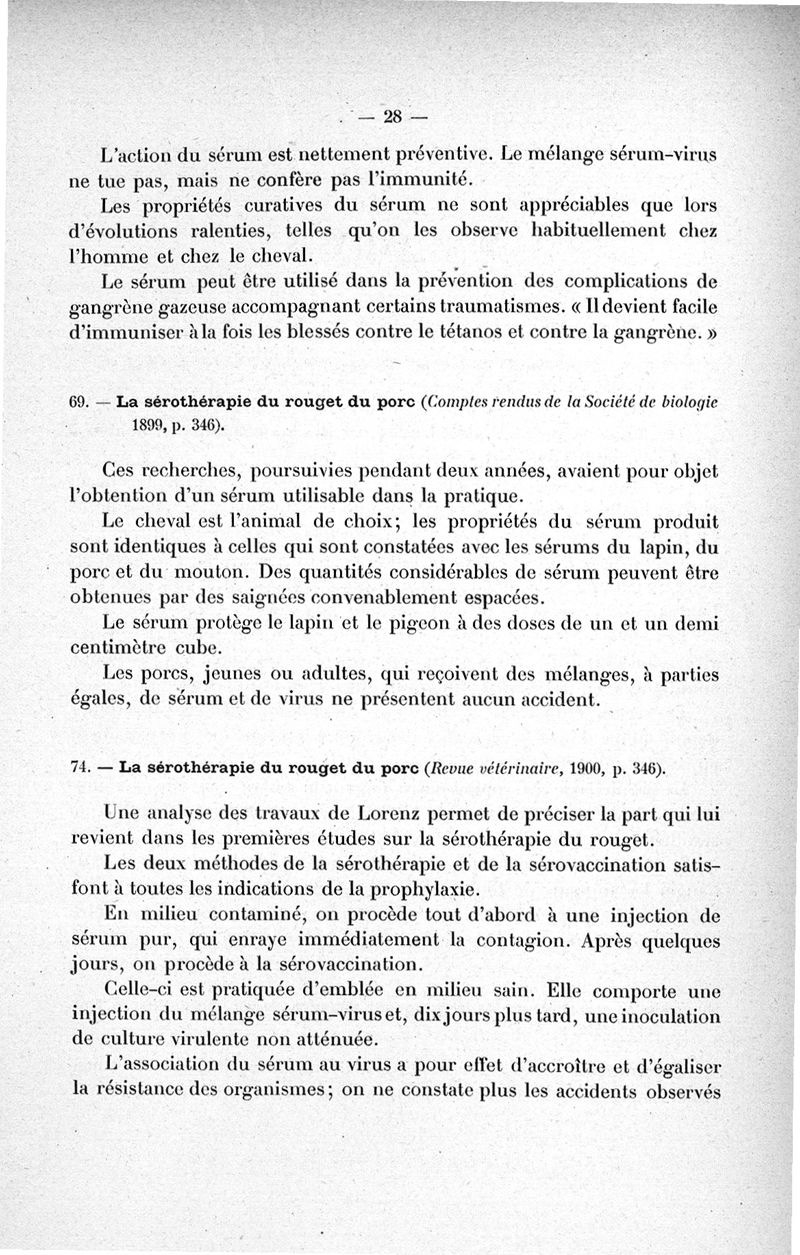 — 28 —

L'action du sérum est nettement préventive. Le mélange sérum-virus ne tue pas, mais ne confère pas l'immunité.

Les propriétés curatives du sérum ne sont appréciables que lors d'évolutions ralenties, telles qu'on les observe habituellement chez l'homme et chez le cheval.

Le sérum peut être utilisé dans la prévention des complications de gangrène gazeuse accompagnant certains traumatismes. « Il devient facile d'immuniser à la fois les blessés contre le tétanos et contre la gangrène. »

69. — La sérothérapie du rouget du porc (Comptes rendus de la Société de biologie 1899, p. 346).

Ces recherches, poursuivies pendant deux années, avaient pour objet l'obtention d'un sérum utilisable dans la pratique.

Le cheval est l'animal de choix; les propriétés du sérum produit sont identiques à celles qui sont constatées avec les sérums du lapin, du porc et du mouton. Des quantités considérables de sérum peuvent être obtenues par des saignées convenablement espacées.

Le sérum protège le lapin et le pigeon à des doses de un et un demi centimètre cube.

Les porcs, jeunes ou adultes, qui reçoivent des mélanges, à parties égales, de sérum et de virus ne présentent aucun accident.

74. — La sérothérapie du rouget du porc (Revue vétérinaire, 1900, p. 346).

Une analyse des travaux de Lorenz permet de préciser la part qui lui revient dans les premières études sur la sérothérapie du rouget.

Les deux méthodes de la sérothérapie et de la sérovaccination satisfont à toutes les indications de la prophylaxie.

En milieu contaminé, on procède tout d'abord à une injection de sérum pur, qui enraye immédiatement la contagion. Après quelques jours, on procède à la sérovaccination.

Celle-ci est pratiquée d'emblée en milieu sain. Elle comporte une injection du mélange sérum-virus et, dix jours plus tard, une inoculation de culture virulente non atténuée.

L'association du sérum au virus a pour effet d'accroître et d'égaliser la résistance des organismes; on ne constate plus les accidents observés